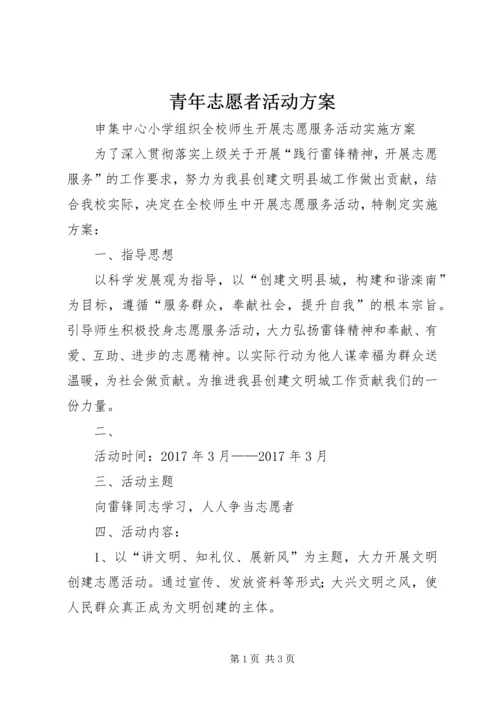 青年志愿者活动方案

申集中心小学组织全校师生开展志愿服务活动实施方案

为了深入贯彻落实上级关于开展“践行雷锋精神，开展志愿服务”的工作要求，努力为我县创建文明县城工作做出贡献，结合我校实际，决定在全校师生中开展志愿服务活动，特制定实施方案：

一、指导思想

以科学发展观为指导，以“创建文明县城，构建和谐滦南”为目标，遵循“服务群众，奉献社会，提升自我”的根本宗旨。引导师生积极投身志愿服务活动，大力弘扬雷锋精神和奉献、有爱、互助、进步的志愿精神。以实际行动为他人谋幸福为群众送温暖，为社会做贡献。为推进我县创建文明城工作贡献我们的一份力量。

二、

活动时间：2017年3月——2017年3月

三、活动主题

向雷锋同志学习，人人争当志愿者

四、活动内容：

1、以“讲文明、知礼仪、展新风”为主题，大力开展文明创建志愿活动。通过宣传、发放资料等形式；大兴文明之风，使人民群众真正成为文明创建的主体。

第1页 共3页